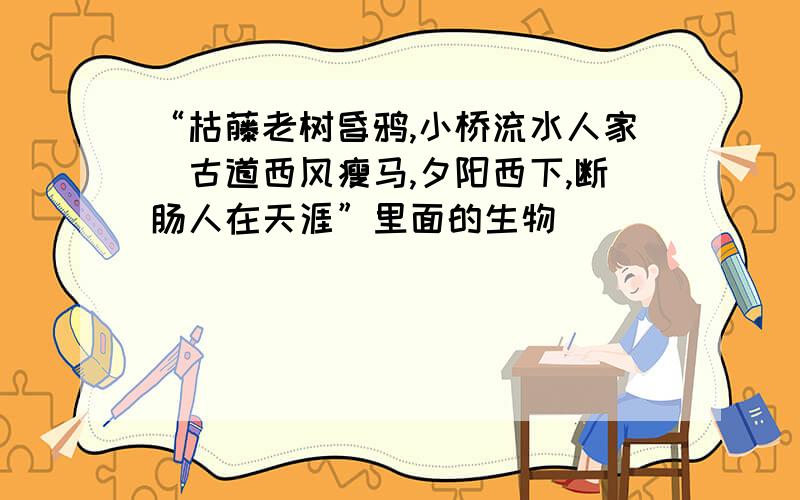 “枯藤老树昏鸦,小桥流水人家 古道西风瘦马,夕阳西下,断肠人在天涯”里面的生物